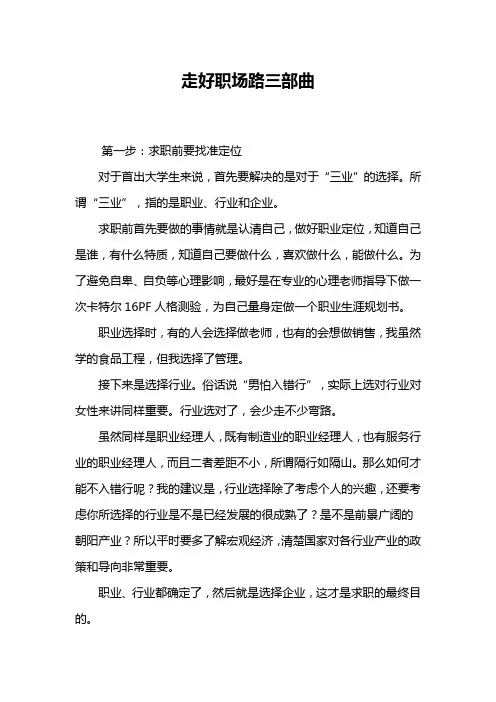 走好职场路三部曲

第一步：求职前要找准定位

对于首出大学生来说，首先要解决的是对于“三业”的选择。所谓“三业”，指的是职业、行业和企业。

求职前首先要做的事情就是认清自己，做好职业定位，知道自己是谁，有什么特质，知道自己要做什么，喜欢做什么，能做什么。为了避免自卑、自负等心理影响，最好是在专业的心理老师指导下做一次卡特尔 16PF 人格测验，为自己量身定做一个职业生涯规划书。

职业选择时，有的人会选择做老师，也有的会想做销售，我虽然学的食品工程，但我选择了管理。

接下来是选择行业。俗话说“男怕入错行”，实际上选对行业对女性来讲同样重要。行业选对了，会少走不少弯路。

虽然同样是职业经理人，既有制造业的职业经理人，也有服务行业的职业经理人，而且二者差距不小，所谓隔行如隔山。那么如何才能不入错行呢？我的建议是，行业选择除了考虑个人的兴趣，还要考虑你所选择的行业是不是已经发展的很成熟了？是不是前景广阔的朝阳产业？所以平时要多了解宏观经济，清楚国家对各行业产业的政策和导向非常重要。

职业、行业都确定了，然后就是选择企业，这才是求职的最终目的。